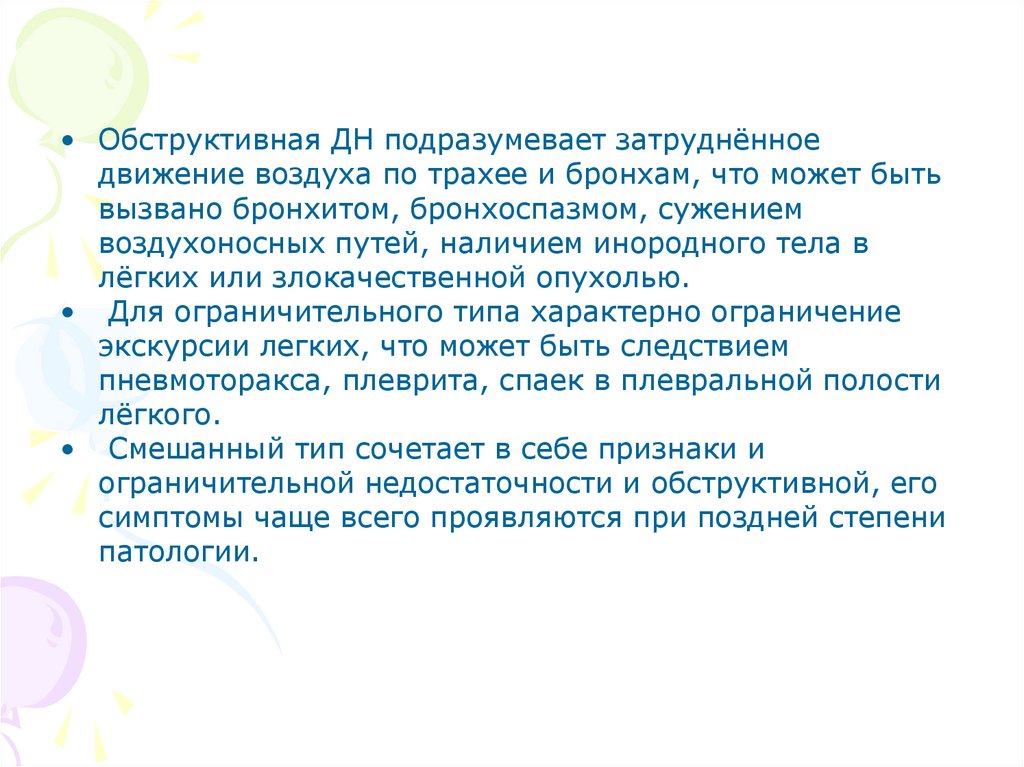 • Обструктивная ДН подразумевает затруднённое движение воздуха по трахее и бронхам, что может быть вызвано бронхитом, бронхоспазмом, сужением воздухоносных путей, наличием инородного тела в лёгких или злокачественной опухолью.
• Для ограничительного типа характерно ограничение экскурсии легких, что может быть следствием пневмоторакса, плеврита, спаек в плевральной полости лёгкого.
• Смешанный тип сочетает в себе признаки и ограничительной недостаточности и обструктивной, его симптомы чаще всего проявляются при поздней степени патологии.